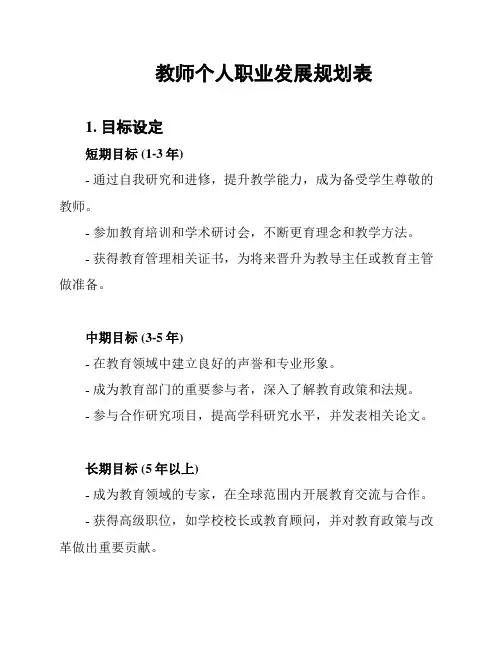 教师个人职业发展规划表

1. 目标设定

短期目标 (1-3 年)

- 通过自我研究和进修，提升教学能力，成为备受学生尊敬的教师。

- 参加教育培训和学术研讨会，不断更育理念和教学方法。

- 获得教育管理相关证书，为将来晋升为教导主任或教育主管做准备。

中期目标 (3-5 年)

- 在教育领域中建立良好的声誉和专业形象。

- 成为教育部门的重要参与者，深入了解教育政策和法规。

- 参与合作研究项目，提高学科研究水平，并发表相关论文。

长期目标 (5 年以上)

- 成为教育领域的专家，在全球范围内开展教育交流与合作。

- 获得高级职位，如学校校长或教育顾问，并对教育政策与改革做出重要贡献。